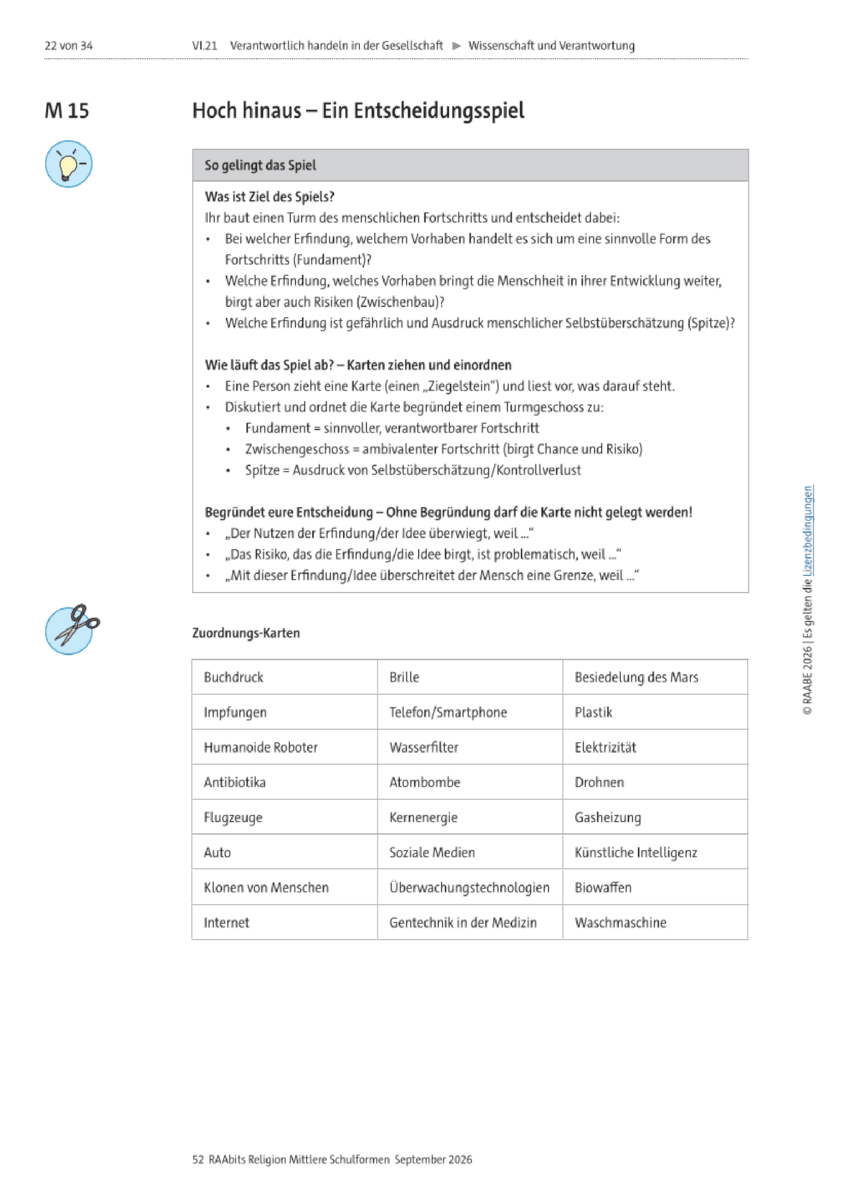 22 von 34 VI.21 Verantwortlich handeln in der Gesellschaft ▶ Wissenschaft und Verantwortung

M 15

Hoch hinaus – Ein Entscheidungsspiel

So gelingt das Spiel

Was ist Ziel des Spiels?
Ihr baut einen Turm des menschlichen Fortschritts und entscheidet dabei:
• Bei welcher Erfindung, welchem Vorhaben handelt es sich um eine sinnvolle Form des Fortschritts (Fundament)?
• Welche Erfindung, welches Vorhaben bringt die Menschheit in ihrer Entwicklung weiter, birgt aber auch Risiken (Zwischenbau)?
• Welche Erfindung ist gefährlich und Ausdruck menschlicher Selbstüberschätzung (Spitze)?

Wie läuft das Spiel ab? – Karten ziehen und einordnen
• Eine Person zieht eine Karte (einen „Ziegelstein") und liest vor, was darauf steht.
• Diskutiert und ordnet die Karte begründet einem Turmgeschoss zu:
  • Fundament = sinnvoller, verantwortbarer Fortschritt
  • Zwischengeschoss = ambivalenter Fortschritt (birgt Chance und Risiko)
  • Spitze = Ausdruck von Selbstüberschätzung/Kontrollverlust

Begründet eure Entscheidung – Ohne Begründung darf die Karte nicht gelegt werden!
• „Der Nutzen der Erfindung/der Idee überwiegt, weil ..."
• „Das Risiko, das die Erfindung/die Idee birgt, ist problematisch, weil ..."
• „Mit dieser Erfindung/Idee überschreitet der Mensch eine Grenze, weil ..."

Zuordnungs-Karten

| Buchdruck | Brille | Besiedelung des Mars |
|---|---|---|
| Impfungen | Telefon/Smartphone | Plastik |
| Humanoide Roboter | Wasserfilter | Elektrizität |
| Antibiotika | Atombombe | Drohnen |
| Flugzeuge | Kernenergie | Gasheizung |
| Auto | Soziale Medien | Künstliche Intelligenz |
| Klonen von Menschen | Überwachungstechnologien | Biowaffen |
| Internet | Gentechnik in der Medizin | Waschmaschine |

© RAABE 2026 | Es gelten die Lizenzbedingungen

52 RAAbits Religion Mittlere Schulformen September 2026